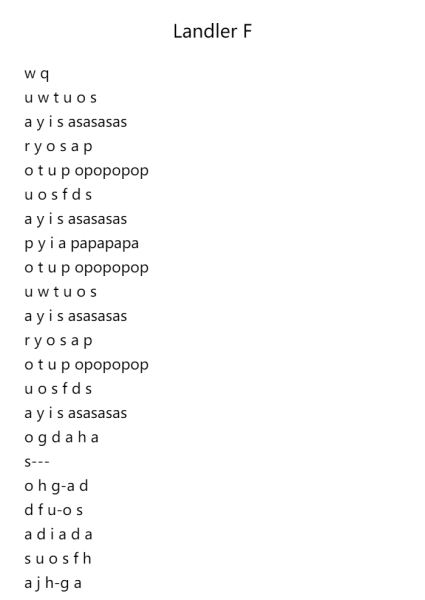 Landler F

w q
u w t u o s
a y i s asasasas
r y o s a p
o t u p opopopop
u o s f d s
a y i s asasasas
p y i a papapapa
o t u p opopopop
u w t u o s
a y i s asasasas
r y o s a p
o t u p opopopop
u o s f d s
a y i s asasasas
o g d a h a
s---
o h g-a d
d f u-o s
a d i a d a
s u o s f h
a j h-g a